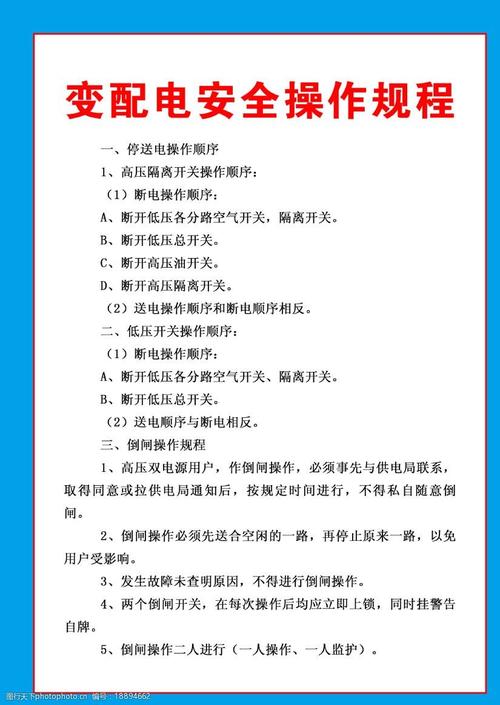 变配电安全操作规程

一、停送电操作顺序

1、高压隔离开关操作顺序：

（1）断电操作顺序：

A、断开低压各分路空气开关，隔离开关。

B、断开低压总开关。

C、断开高压油开关。

D、断开高压隔离开关。

（2）送电操作顺序和断电顺序相反。

二、低压开关操作顺序：

（1）断电操作顺序：

A、断开低压各分路空气开关、隔离开关。

B、断开低压总开关。

（2）送电顺序与断电相反。

三、倒闸操作规程

1、高压双电源用户，作倒闸操作，必须事先与供电局联系，取得同意或拉供电局通知后，按规定时间进行，不得私自随意倒闸。

2、倒闸操作必须先送合空闲的一路，再停止原来一路，以免用户受影响。

3、发生故障未查明原因，不得进行倒闸操作。

4、两个倒闸开关，在每次操作后均应立即上锁，同时挂警告自牌。

5、倒闸操作二人进行（一人操作、一人监护）。

图行天下photophoto.cn 编号：18894662